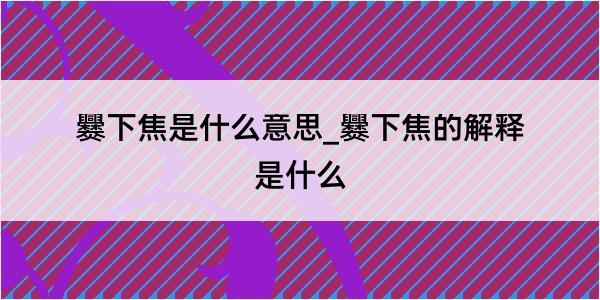 爨下焦是什么意思_爨下焦的解释是什么